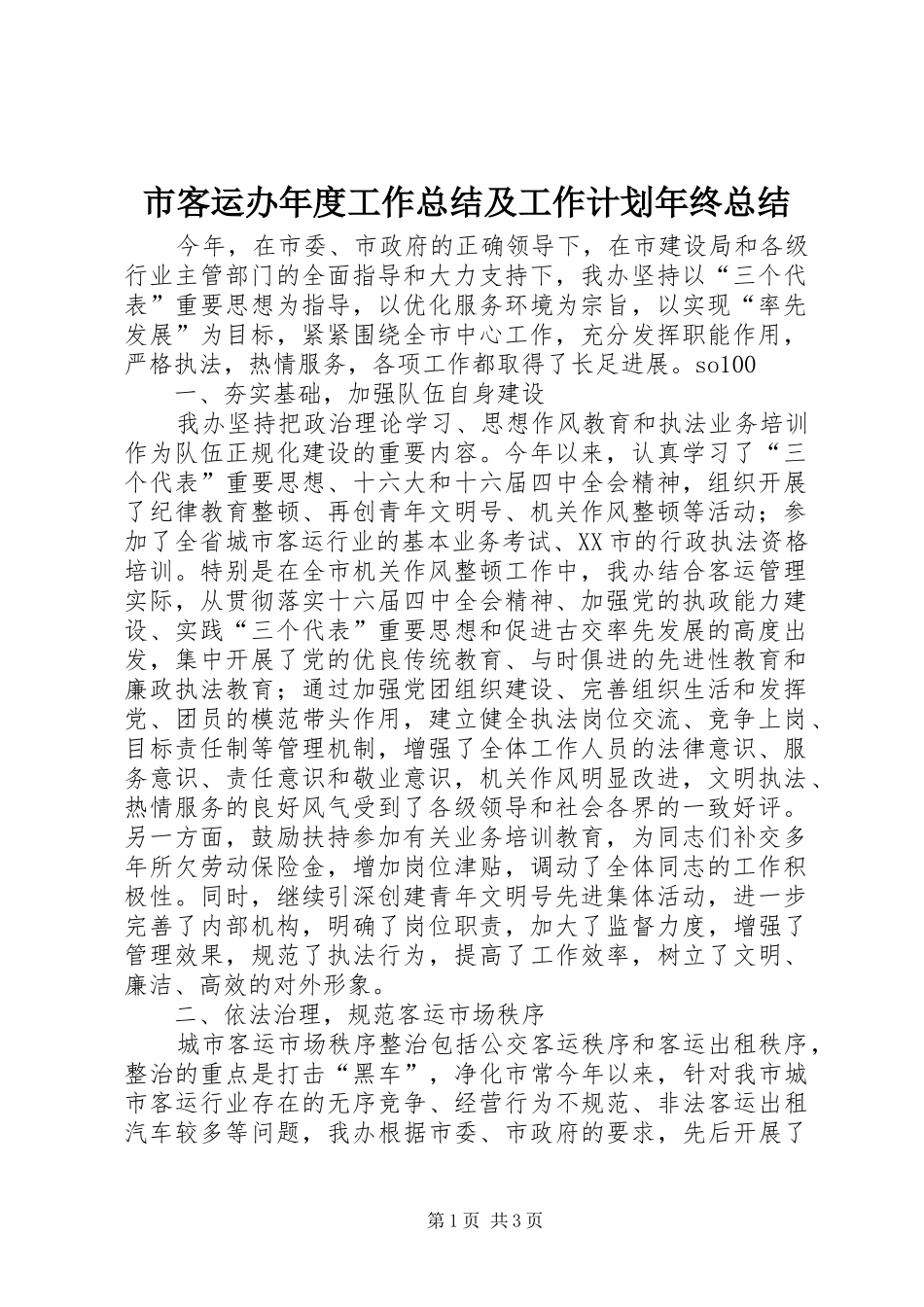 市客运办年度工作总结及工作计划年终总结

今年，在市委、市政府的正确领导下，在市建设局和各级行业主管部门的全面指导和大力支持下，我办坚持以“三个代表”重要思想为指导，以优化服务环境为宗旨，以实现“率先发展”为目标，紧紧围绕全市中心工作，充分发挥职能作用，严格执法，热情服务，各项工作都取得了长足进展。so100

一、夯实基础，加强队伍自身建设

我办坚持把政治理论学习、思想作风教育和执法业务培训作为队伍正规化建设的重要内容。今年以来，认真学习了“三个代表”重要思想、十六大和十六届四中全会精神，组织开展了纪律教育整顿、再创青年文明号、机关作风整顿等活动；参加了全省城市客运行业的基本业务考试、XX市的行政执法资格培训。特别是在全市机关作风整顿工作中，我办结合客运管理实际，从贯彻落实十六届四中全会精神、加强党的执政能力建设、实践“三个代表”重要思想和促进古交率先发展的高度出发，集中开展了党的优良传统教育、与时俱进的先进性教育和廉政执法教育；通过加强党团组织建设、完善组织生活和发挥党、团员的模范带头作用，建立健全执法岗位交流、竞争上岗、目标责任制等管理机制，增强了全体工作人员的法律意识、服务意识、责任意识和敬业意识，机关作风明显改进，文明执法、热情服务的良好风气受到了各级领导和社会各界的一致好评。另一方面，鼓励扶持参加有关业务培训教育，为同志们补交多年所欠劳动保险金，增加岗位津贴，调动了全体同志的工作积极性。同时，继续引深创建青年文明号先进集体活动，进一步完善了内部机构，明确了岗位职责，加大了监督力度，增强了管理效果，规范了执法行为，提高了工作效率，树立了文明、廉洁、高效的对外形象。

二、依法治理，规范客运市场秩序

城市客运市场秩序整治包括公交客运秩序和客运出租秩序，整治的重点是打击“黑车”，净化市常今年以来，针对我市城市客运行业存在的无序竞争、经营行为不规范、非法客运出租汽车较多等问题，我办根据市委、市政府的要求，先后开展了

第1页 共3页